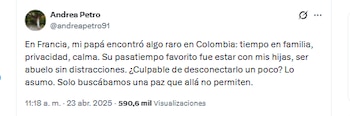 Andrea Petro
@andreapetro91

En Francia, mi papá encontró algo raro en Colombia: tiempo en familia, privacidad, calma. Su pasatiempo favorito fue estar con mis hijas, ser abuelo sin distracciones. ¿Culpable de desconectarlo un poco? Lo asumo. Solo buscábamos una paz que allá no permiten.

11:18 a. m. · 23 abr. 2025 · 590,6 mil Visualizaciones